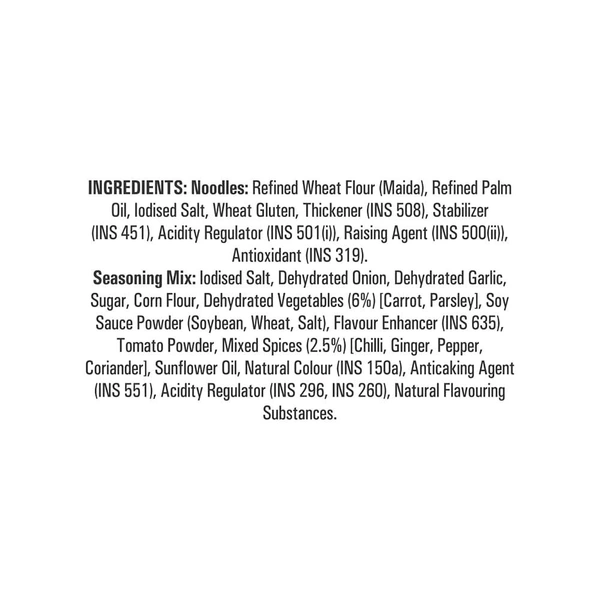 INGREDIENTS: Noodles: Refined Wheat Flour (Maida), Refined Palm Oil, Iodised Salt, Wheat Gluten, Thickener (INS 508), Stabilizer (INS 451), Acidity Regulator (INS 501(i)), Raising Agent (INS 500(ii)), Antioxidant (INS 319).

Seasoning Mix: Iodised Salt, Dehydrated Onion, Dehydrated Garlic, Sugar, Corn Flour, Dehydrated Vegetables (6%) [Carrot, Parsley], Soy Sauce Powder (Soybean, Wheat, Salt), Flavour Enhancer (INS 635), Tomato Powder, Mixed Spices (2.5%) [Chilli, Ginger, Pepper, Coriander], Sunflower Oil, Natural Colour (INS 150a), Anticaking Agent (INS 551), Acidity Regulator (INS 296, INS 260), Natural Flavouring Substances.